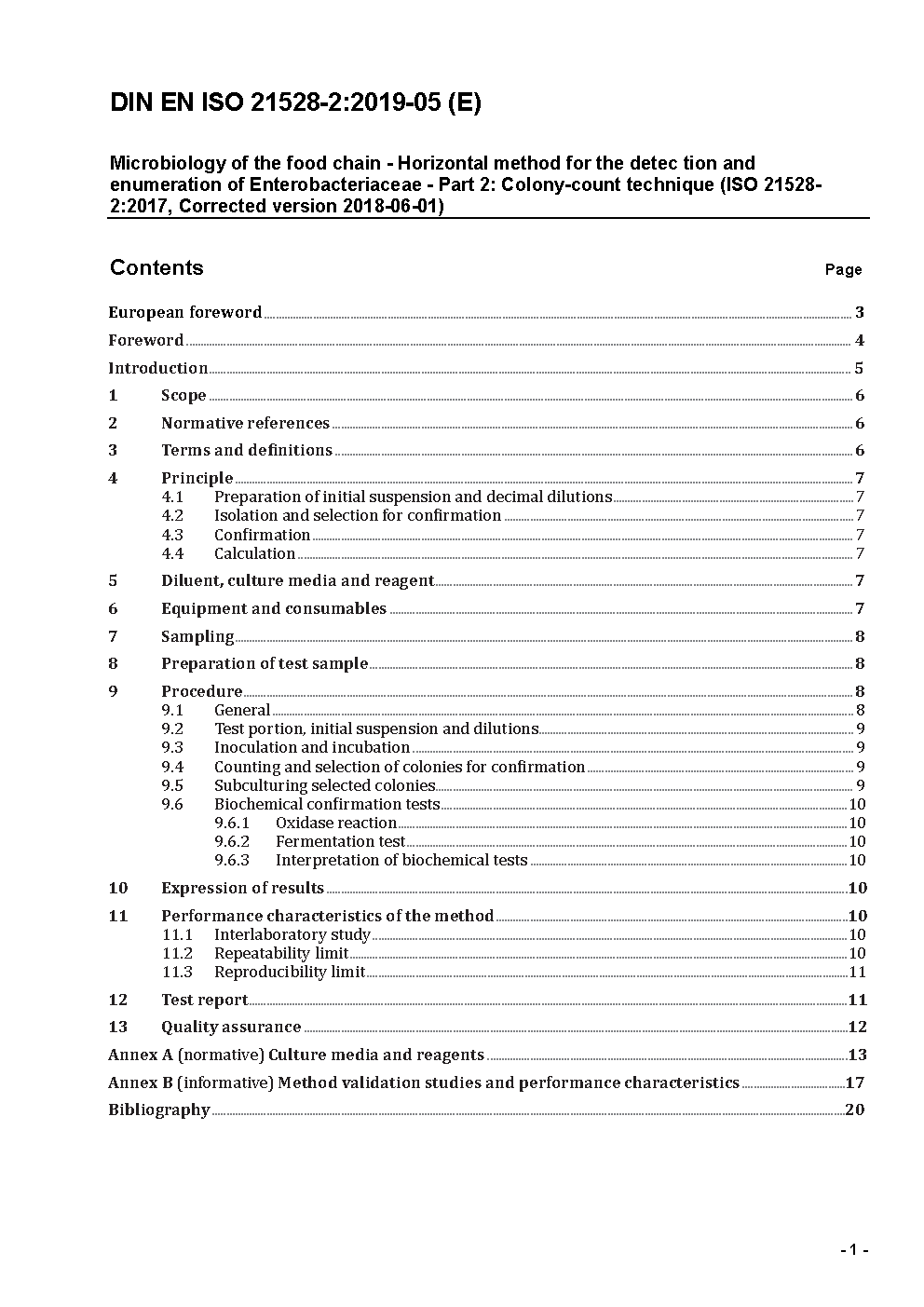 DIN EN ISO 21528-2:2019-05 (E)

Microbiology of the food chain - Horizontal method for the detec tion and enumeration of Enterobacteriaceae - Part 2: Colony-count technique (ISO 21528-2:2017, Corrected version 2018-06-01)

Contents Page

European foreword 3
Foreword 4
Introduction 5
1 Scope 6
2 Normative references 6
3 Terms and definitions 6
4 Principle 7
4.1 Preparation of initial suspension and decimal dilutions 7
4.2 Isolation and selection for confirmation 7
4.3 Confirmation 7
4.4 Calculation 7
5 Diluent, culture media and reagent 7
6 Equipment and consumables 7
7 Sampling 8
8 Preparation of test sample 8
9 Procedure 8
9.1 General 8
9.2 Test portion, initial suspension and dilutions 9
9.3 Inoculation and incubation 9
9.4 Counting and selection of colonies for confirmation 9
9.5 Subculturing selected colonies 9
9.6 Biochemical confirmation tests 10
9.6.1 Oxidase reaction 10
9.6.2 Fermentation test 10
9.6.3 Interpretation of biochemical tests 10
10 Expression of results 10
11 Performance characteristics of the method 10
11.1 Interlaboratory study 10
11.2 Repeatability limit 10
11.3 Reproducibility limit 11
12 Test report 11
13 Quality assurance 12
Annex A (normative) Culture media and reagents 13
Annex B (informative) Method validation studies and performance characteristics 17
Bibliography 20

- 1 -